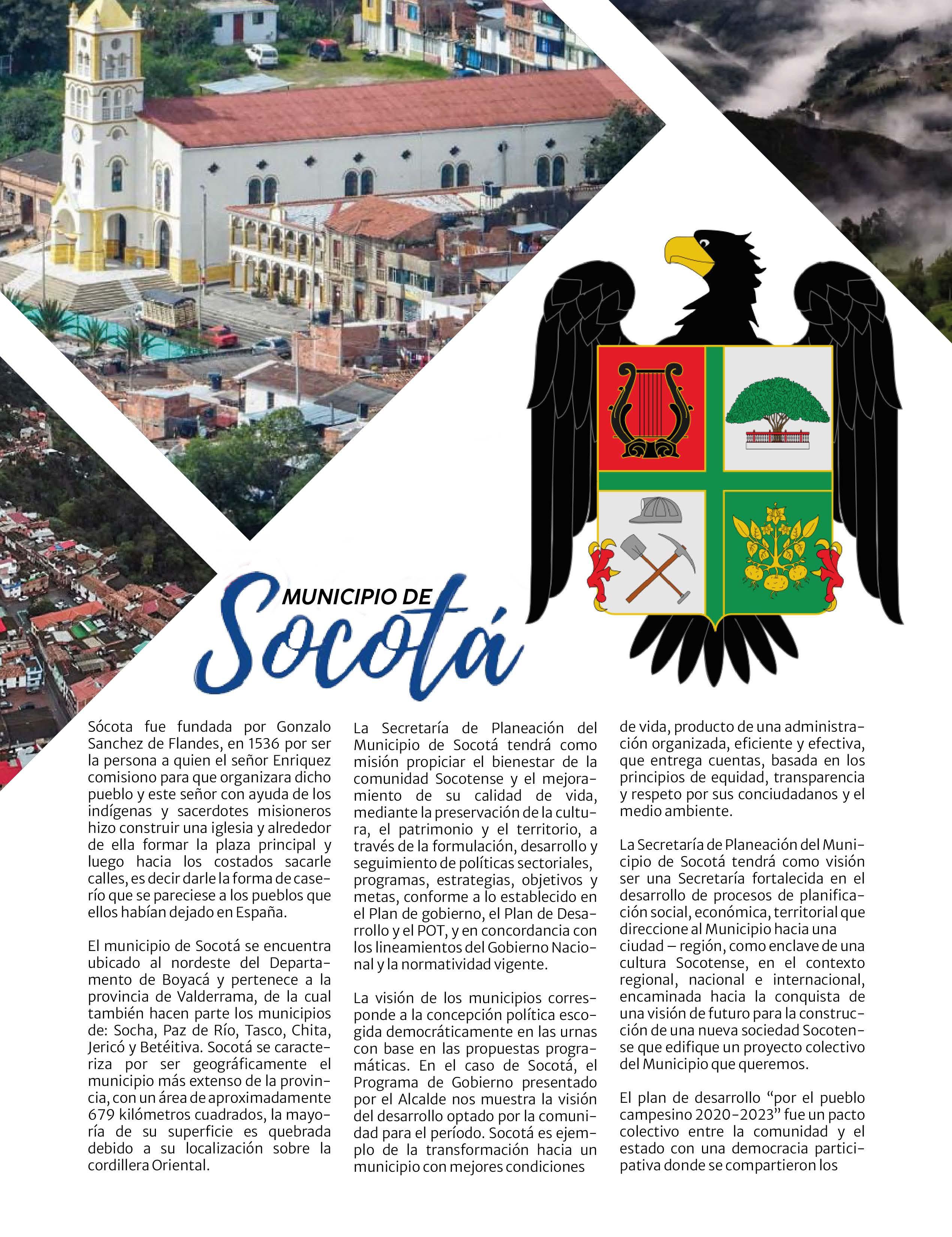 MUNICIPIO DE
Socotá

Sócota fue fundada por Gonzalo Sanchez de Flandes, en 1536 por ser la persona a quien el señor Enriquez comisiono para que organizara dicho pueblo y este señor con ayuda de los indígenas y sacerdotes misioneros hizo construir una iglesia y alrededor de ella formar la plaza principal y luego hacia los costados sacarle calles, es decir darle la forma de caserío que se pareciese a los pueblos que ellos habían dejado en España.

El municipio de Socotá se encuentra ubicado al nordeste del Departamento de Boyacá y pertenece a la provincia de Valderrama, de la cual también hacen parte los municipios de: Socha, Paz de Río, Tasco, Chita, Jericó y Betéitiva. Socotá se caracteriza por ser geográficamente el municipio más extenso de la provincia, con un área de aproximadamente 679 kilómetros cuadrados, la mayoría de su superficie es quebrada debido a su localización sobre la cordillera Oriental.

La Secretaría de Planeación del Municipio de Socotá tendrá como misión propiciar el bienestar de la comunidad Socotense y el mejoramiento de su calidad de vida, mediante la preservación de la cultura, el patrimonio y el territorio, a través de la formulación, desarrollo y seguimiento de políticas sectoriales, programas, estrategias, objetivos y metas, conforme a lo establecido en el Plan de gobierno, el Plan de Desarrollo y el POT, y en concordancia con los lineamientos del Gobierno Nacional y la normatividad vigente.

La visión de los municipios corresponde a la concepción política escogida democráticamente en las urnas con base en las propuestas programáticas. En el caso de Socotá, el Programa de Gobierno presentado por el Alcalde nos muestra la visión del desarrollo optado por la comunidad para el período. Socotá es ejemplo de la transformación hacia un municipio con mejores condiciones de vida, producto de una administración organizada, eficiente y efectiva, que entrega cuentas, basada en los principios de equidad, transparencia y respeto por sus conciudadanos y el medio ambiente.

La Secretaría de Planeación del Municipio de Socotá tendrá como visión ser una Secretaría fortalecida en el desarrollo de procesos de planificación social, económica, territorial que direccione al Municipio hacia una ciudad – región, como enclave de una cultura Socotense, en el contexto regional, nacional e internacional, encaminada hacia la conquista de una visión de futuro para la construcción de una nueva sociedad Socotense que edifique un proyecto colectivo del Municipio que queremos.

El plan de desarrollo “por el pueblo campesino 2020-2023” fue un pacto colectivo entre la comunidad y el estado con una democracia participativa donde se compartieron los